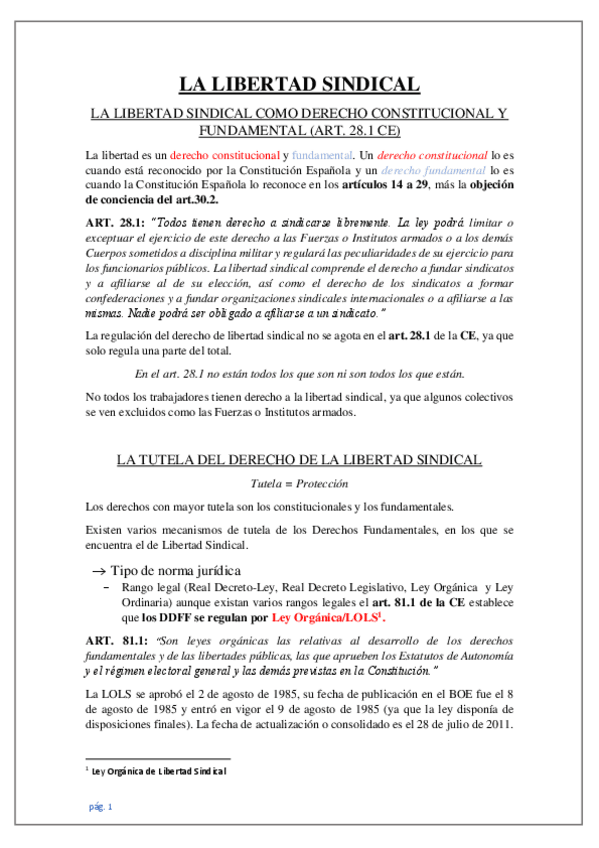 LA LIBERTAD SINDICAL

LA LIBERTAD SINDICAL COMO DERECHO CONSTITUCIONAL Y FUNDAMENTAL (ART. 28.1 CE)

La libertad es un derecho constitucional y fundamental. Un derecho constitucional lo es cuando está reconocido por la Constitución Española y un derecho fundamental lo es cuando la Constitución Española lo reconoce en los artículos 14 a 29, más la objeción de conciencia del art.30.2.

ART. 28.1: "Todos tienen derecho a sindicarse libremente. La ley podrá limitar o exceptuar el ejercicio de este derecho a las Fuerzas o Institutos armados o a los demás Cuerpos sometidos a disciplina militar y regulará las peculiaridades de su ejercicio para los funcionarios públicos. La libertad sindical comprende el derecho a fundar sindicatos y a afiliarse al de su elección, así como el derecho de los sindicatos a formar confederaciones y a fundar organizaciones sindicales internacionales o a afiliarse a las mismas. Nadie podrá ser obligado a afiliarse a un sindicato."

La regulación del derecho de libertad sindical no se agota en el art. 28.1 de la CE, ya que solo regula una parte del total.

En el art. 28.1 no están todos los que son ni son todos los que están.

No todos los trabajadores tienen derecho a la libertad sindical, ya que algunos colectivos se ven excluidos como las Fuerzas o Institutos armados.

LA TUTELA DEL DERECHO DE LA LIBERTAD SINDICAL

Tutela = Protección

Los derechos con mayor tutela son los constitucionales y los fundamentales.

Existen varios mecanismos de tutela de los Derechos Fundamentales, en los que se encuentra el de Libertad Sindical.

→ Tipo de norma jurídica
– Rango legal (Real Decreto-Ley, Real Decreto Legislativo, Ley Orgánica y Ley Ordinaria) aunque existan varios rangos legales el art. 81.1 de la CE establece que los DDFF se regulan por Ley Orgánica/LOLS$^1$.

ART. 81.1: "Son leyes orgánicas las relativas al desarrollo de los derechos fundamentales y de las libertades públicas, las que aprueben los Estatutos de Autonomía y el régimen electoral general y las demás previstas en la Constitución."

La LOLS se aprobó el 2 de agosto de 1985, su fecha de publicación en el BOE fue el 8 de agosto de 1985 y entró en vigor el 9 de agosto de 1985 (ya que la ley disponía de disposiciones finales). La fecha de actualización o consolidado es el 28 de julio de 2011.

$^1$ Ley Orgánica de Libertad Sindical

pág. 1